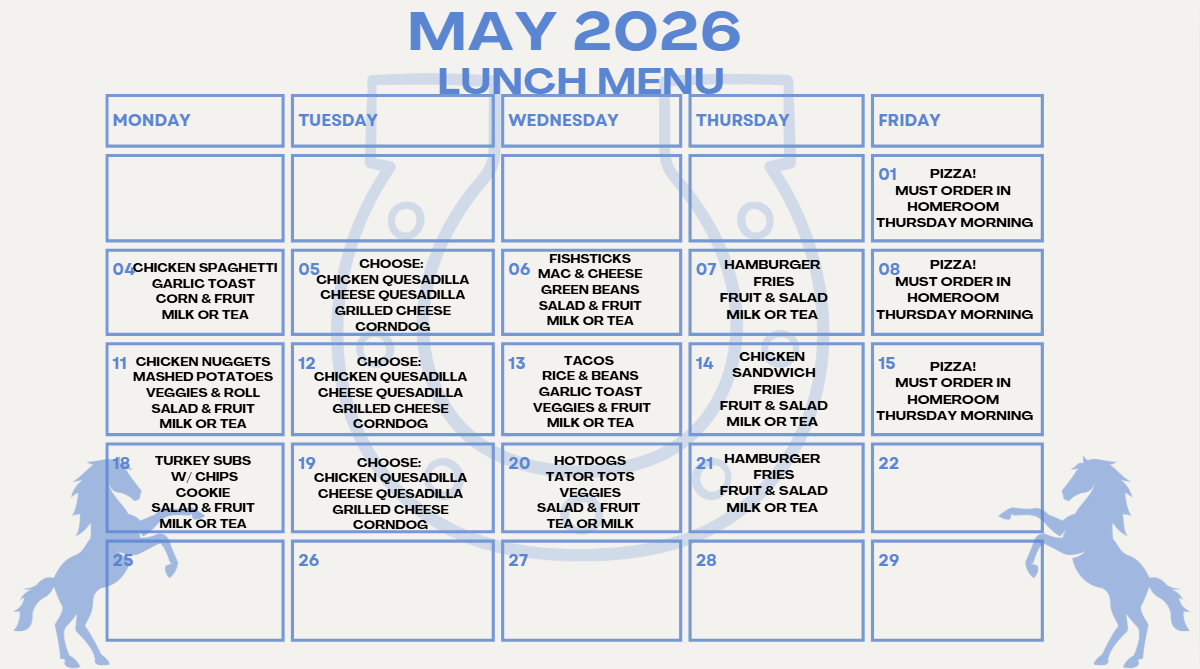 MAY 2026
LUNCH MENU

| MONDAY | TUESDAY | WEDNESDAY | THURSDAY | FRIDAY |
|---|---|---|---|---|
| | | | | 01 PIZZA! MUST ORDER IN HOMEROOM THURSDAY MORNING |
| 04 CHICKEN SPAGHETTI GARLIC TOAST CORN & FRUIT MILK OR TEA | 05 CHOOSE: CHICKEN QUESADILLA CHEESE QUESADILLA GRILLED CHEESE CORNDOG | 06 FISHSTICKS MAC & CHEESE GREEN BEANS SALAD & FRUIT MILK OR TEA | 07 HAMBURGER FRIES FRUIT & SALAD MILK OR TEA | 08 PIZZA! MUST ORDER IN HOMEROOM THURSDAY MORNING |
| 11 CHICKEN NUGGETS MASHED POTATOES VEGGIES & ROLL SALAD & FRUIT MILK OR TEA | 12 CHOOSE: CHICKEN QUESADILLA CHEESE QUESADILLA GRILLED CHEESE CORNDOG | 13 TACOS RICE & BEANS GARLIC TOAST VEGGIES & FRUIT MILK OR TEA | 14 CHICKEN SANDWICH FRIES FRUIT & SALAD MILK OR TEA | 15 PIZZA! MUST ORDER IN HOMEROOM THURSDAY MORNING |
| 18 TURKEY SUBS W/ CHIPS COOKIE SALAD & FRUIT MILK OR TEA | 19 CHOOSE: CHICKEN QUESADILLA CHEESE QUESADILLA GRILLED CHEESE CORNDOG | 20 HOTDOGS TATOR TOTS VEGGIES SALAD & FRUIT TEA OR MILK | 21 HAMBURGER FRIES FRUIT & SALAD MILK OR TEA | 22 |
| 25 | 26 | 27 | 28 | 29 |